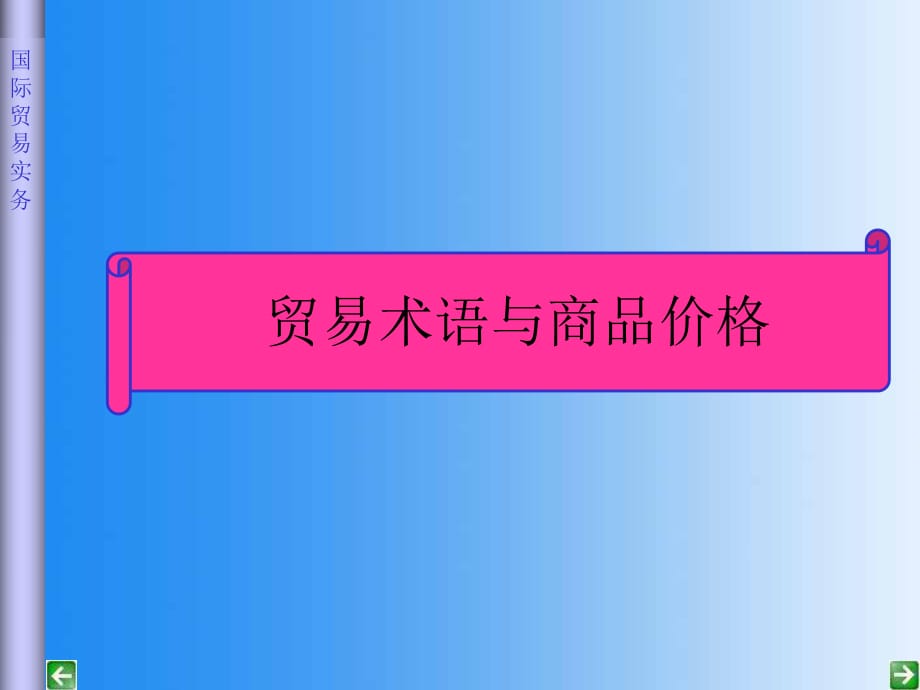 国际贸易实务

贸易术语与商品价格